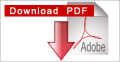 Download PDF

Adobe